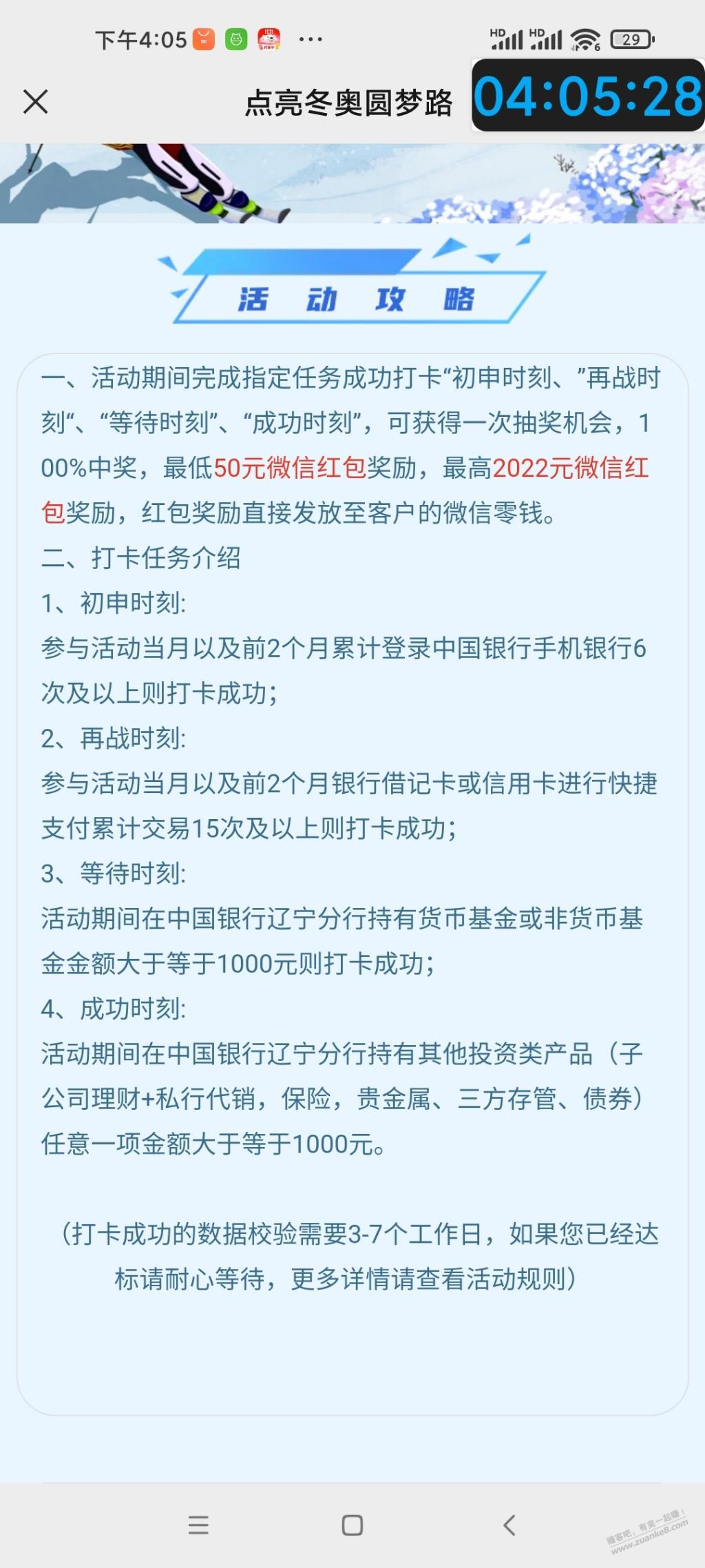 下午4:05 ··· HD HD 29

点亮冬奥圆梦路 04:05:28

活 动 攻 略

一、活动期间完成指定任务成功打卡“初申时刻、”再战时刻“、“等待时刻”、“成功时刻”，可获得一次抽奖机会，100%中奖，最低50元微信红包奖励，最高2022元微信红包奖励，红包奖励直接发放至客户的微信零钱。
二、打卡任务介绍
1、初申时刻:
参与活动当月以及前2个月累计登录中国银行手机银行6次及以上则打卡成功;
2、再战时刻:
参与活动当月以及前2个月银行借记卡或信用卡进行快捷支付累计交易15次及以上则打卡成功;
3、等待时刻:
活动期间在中国银行辽宁分行持有货币基金或非货币基金金额大于等于1000元则打卡成功;
4、成功时刻:
活动期间在中国银行辽宁分行持有其他投资类产品（子公司理财+私行代销，保险，贵金属、三方存管、债券）任意一项金额大于等于1000元。

（打卡成功的数据校验需要3-7个工作日，如果您已经达标请耐心等待，更多详情请查看活动规则）

赚客吧，有奖一起赚！ www.zuanke8.com